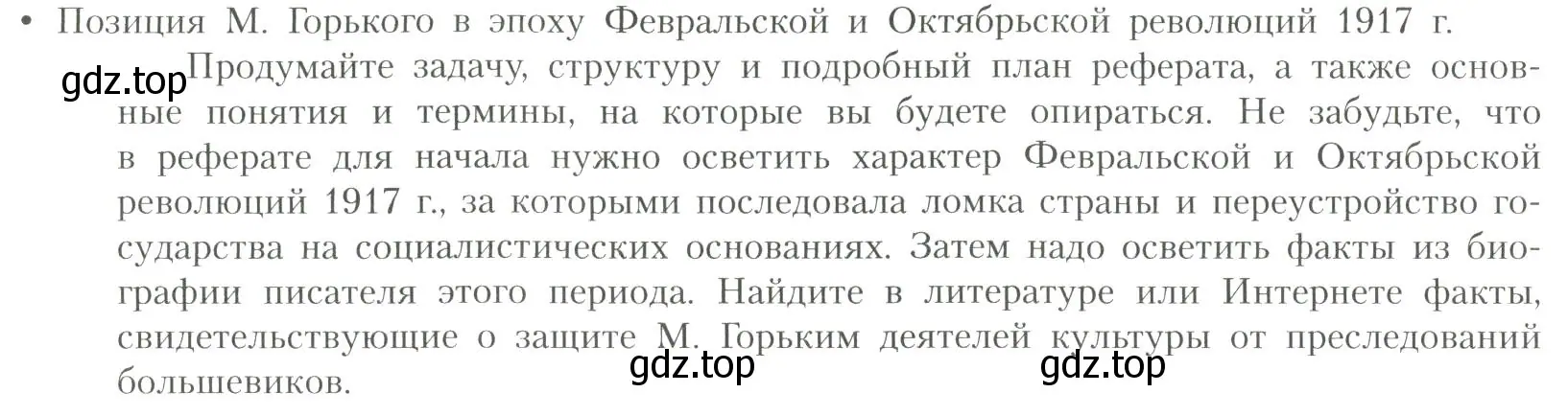 • Позиция М. Горького в эпоху Февральской и Октябрьской революций 1917 г.

gdz.top

Продумайте задачу, структуру и подробный план реферата, а также основные понятия и термины, на которые вы будете опираться. Не забудьте, что в реферате для начала нужно осветить характер Февральской и Октябрьской революций 1917 г., за которыми последовала ломка страны и переустройство государства на социалистических основаниях. Затем надо осветить факты из биографии писателя этого периода. Найдите в литературе или Интернете факты, свидетельствующие о защите М. Горьким деятелей культуры от преследований большевиков.

gdz.top gdz.top